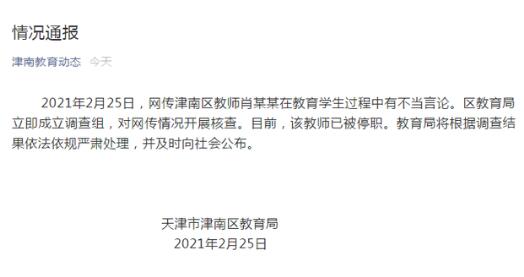 情况通报

津南教育动态 今天

2021年2月25日，网传津南区教师肖某某在教育学生过程中有不当言论。区教育局立即成立调查组，对网传情况开展核查。目前，该教师已被停职。教育局将根据调查结果依法依规严肃处理，并及时向社会公布。

天津市津南区教育局
2021年2月25日